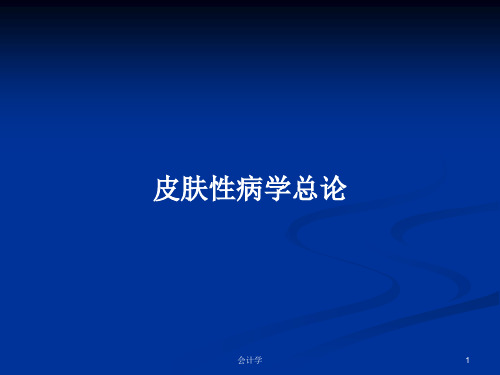 皮肤性病学总论

会计学

1